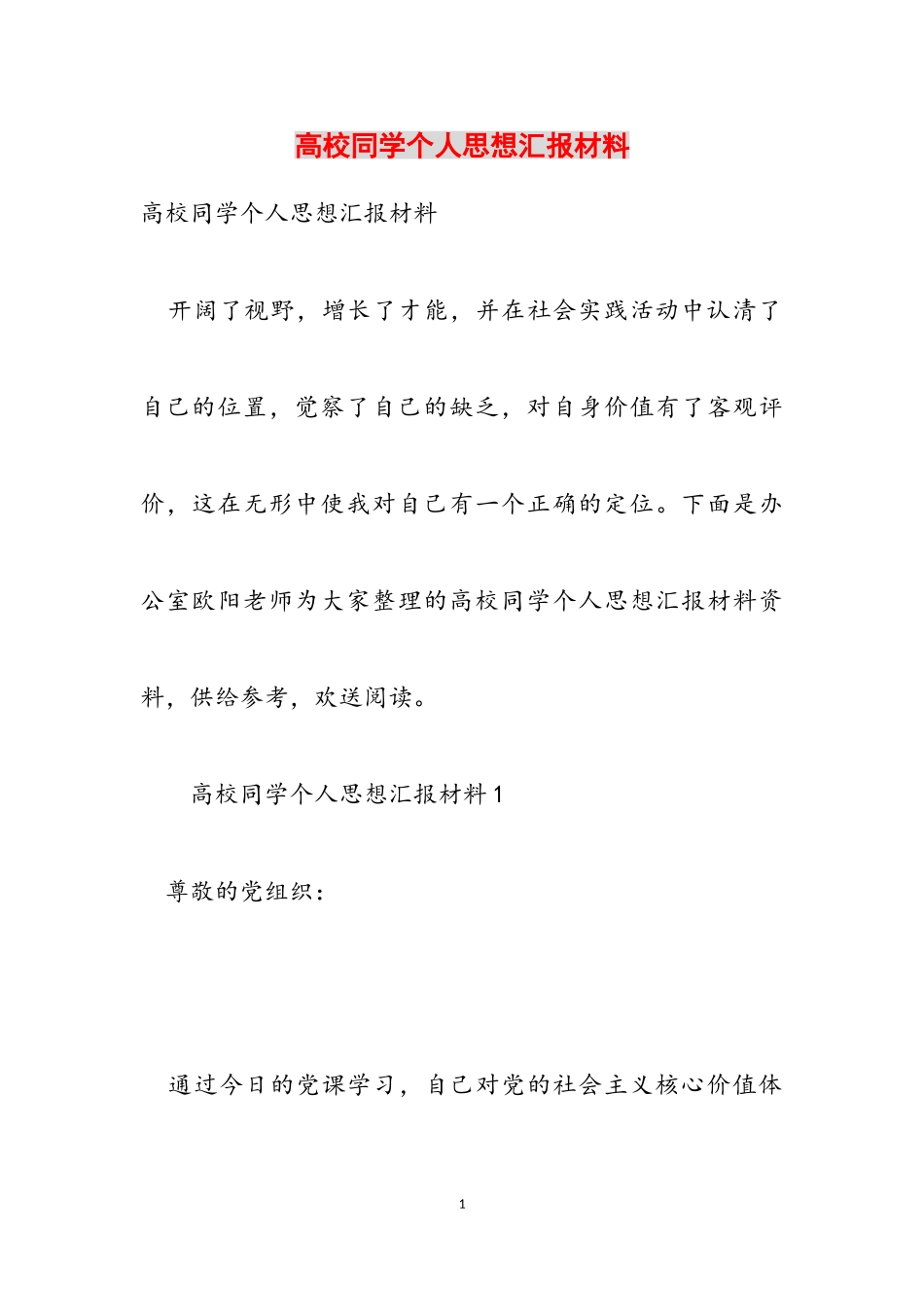 高校同学个人思想汇报材料

高校同学个人思想汇报材料

开阔了视野，增长了才能，并在社会实践活动中认清了自己的位置，觉察了自己的缺乏，对自身价值有了客观评价，这在无形中使我对自己有一个正确的定位。下面是办公室欧阳老师为大家整理的高校同学个人思想汇报材料资料，供给参考，欢送阅读。

高校同学个人思想汇报材料1

尊敬的党组织：

通过今日的党课学习，自己对党的社会主义核心价值体

1